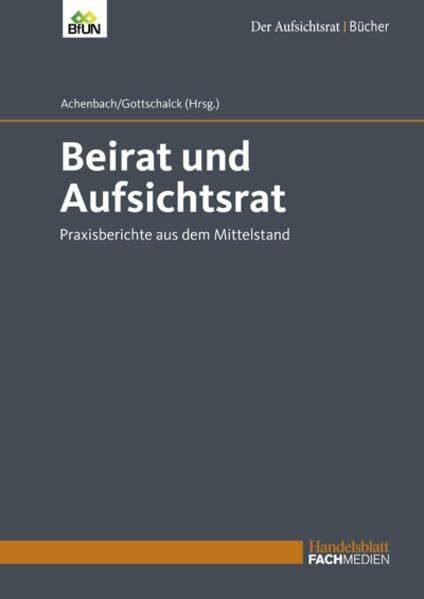 BfUN

Der Aufsichtsrat | Bücher

Achenbach/Gottschalck (Hrsg.)

Beirat und Aufsichtsrat

Praxisberichte aus dem Mittelstand

Handelsblatt
FACHMEDIEN